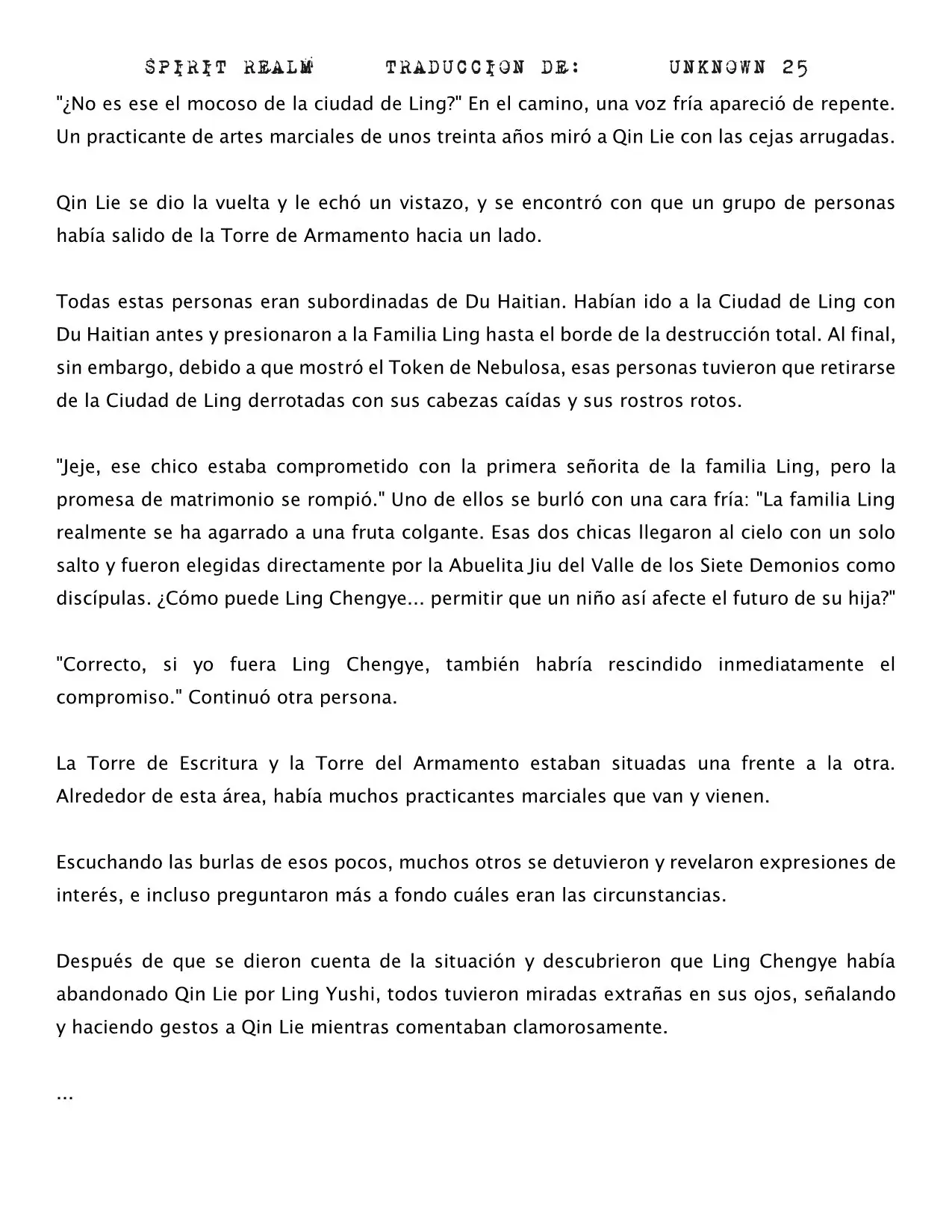 SPIRIT REALM TRADUCCION DE: UNKNOWN 25

"¿No es ese el mocoso de la ciudad de Ling?" En el camino, una voz fría apareció de repente. Un practicante de artes marciales de unos treinta años miró a Qin Lie con las cejas arrugadas.

Qin Lie se dio la vuelta y le echó un vistazo, y se encontró con que un grupo de personas había salido de la Torre de Armamento hacia un lado.

Todas estas personas eran subordinadas de Du Haitian. Habían ido a la Ciudad de Ling con Du Haitian antes y presionaron a la Familia Ling hasta el borde de la destrucción total. Al final, sin embargo, debido a que mostró el Token de Nebulosa, esas personas tuvieron que retirarse de la Ciudad de Ling derrotadas con sus cabezas caídas y sus rostros rotos.

"Jeje, ese chico estaba comprometido con la primera señorita de la familia Ling, pero la promesa de matrimonio se rompió." Uno de ellos se burló con una cara fría: "La familia Ling realmente se ha agarrado a una fruta colgante. Esas dos chicas llegaron al cielo con un solo salto y fueron elegidas directamente por la Abuelita Jiu del Valle de los Siete Demonios como discípulas. ¿Cómo puede Ling Chengye... permitir que un niño así afecte el futuro de su hija?"

"Correcto, si yo fuera Ling Chengye, también habría rescindido inmediatamente el compromiso." Continuó otra persona.

La Torre de Escritura y la Torre del Armamento estaban situadas una frente a la otra. Alrededor de esta área, había muchos practicantes marciales que van y vienen.

Escuchando las burlas de esos pocos, muchos otros se detuvieron y revelaron expresiones de interés, e incluso preguntaron más a fondo cuáles eran las circunstancias.

Después de que se dieron cuenta de la situación y descubrieron que Ling Chengye había abandonado Qin Lie por Ling Yushi, todos tuvieron miradas extrañas en sus ojos, señalando y haciendo gestos a Qin Lie mientras comentaban clamorosamente.

...